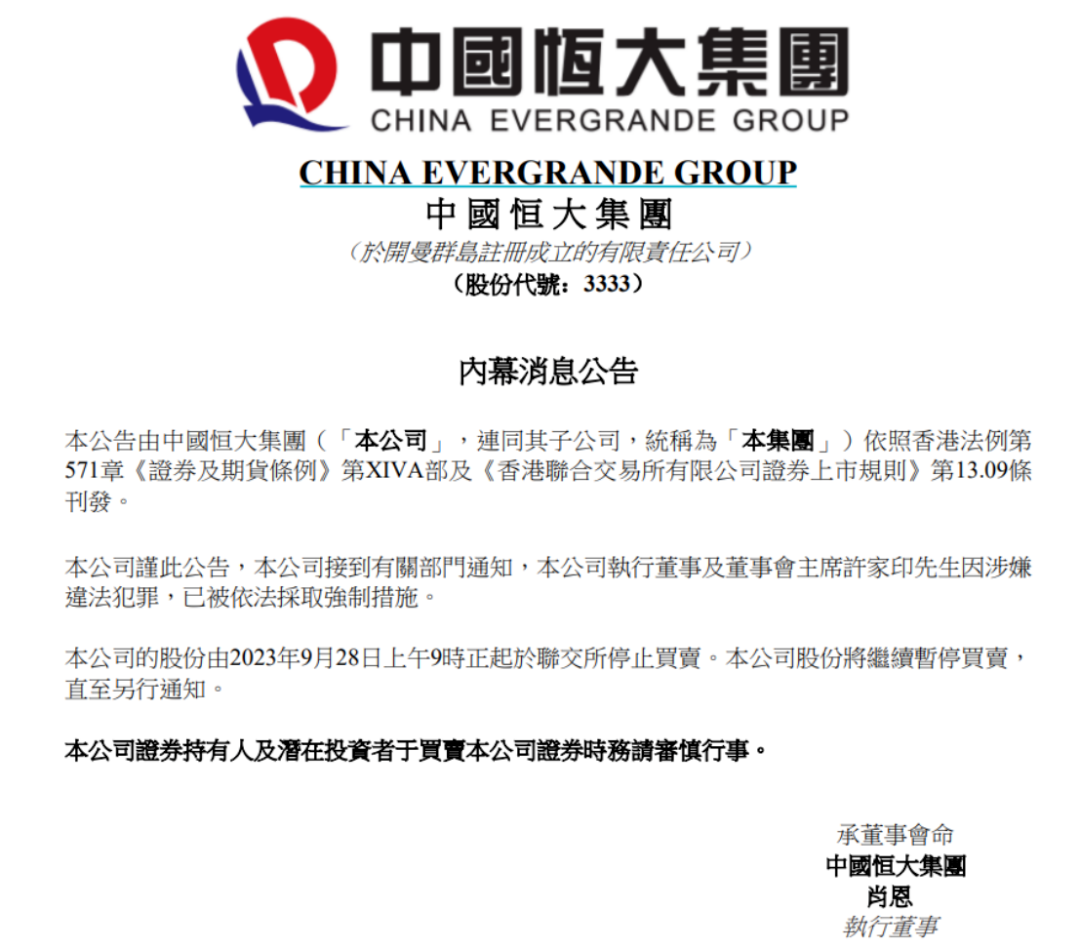 中國恒大集團
CHINA EVERGRANDE GROUP

CHINA EVERGRANDE GROUP
中國恒大集團
（於開曼群島註冊成立的有限責任公司）
（股份代號：3333）

內幕消息公告

本公告由中國恒大集團（「本公司」，連同其子公司，統稱為「本集團」）依照香港法例第571章《證券及期貨條例》第XIVA部及《香港聯合交易所有限公司證券上市規則》第13.09條刊發。

本公司謹此公告，本公司接到有關部門通知，本公司執行董事及董事會主席許家印先生因涉嫌違法犯罪，已被依法採取強制措施。

本公司的股份由2023年9月28日上午9時正起於聯交所停止買賣。本公司股份將繼續暫停買賣，直至另行通知。

本公司證券持有人及潛在投資者于買賣本公司證券時務請審慎行事。

承董事會命
中國恒大集團
肖恩
執行董事